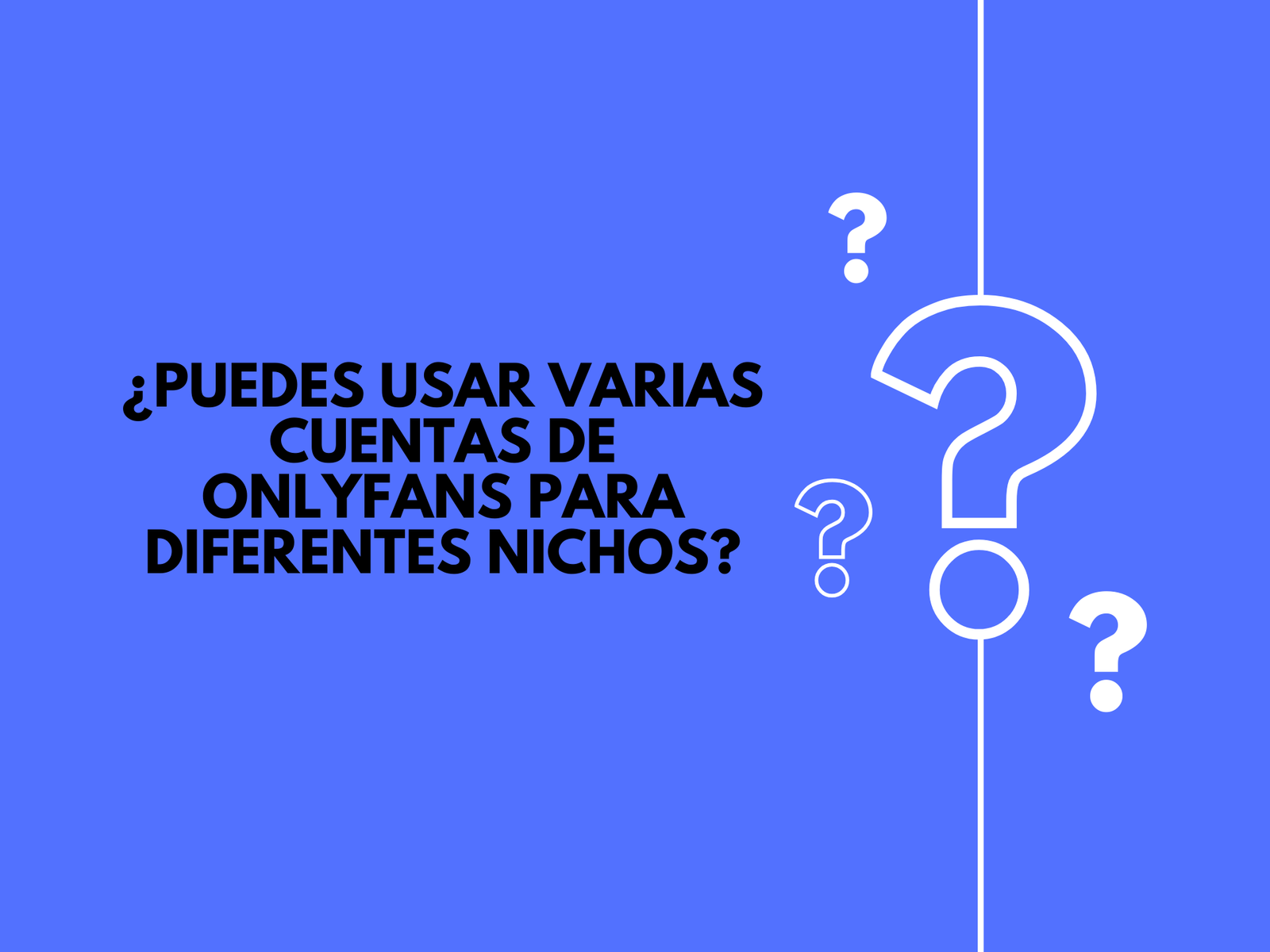 ¿PUEDES USAR VARIAS CUENTAS DE ONLYFANS PARA DIFERENTES NICHOS?